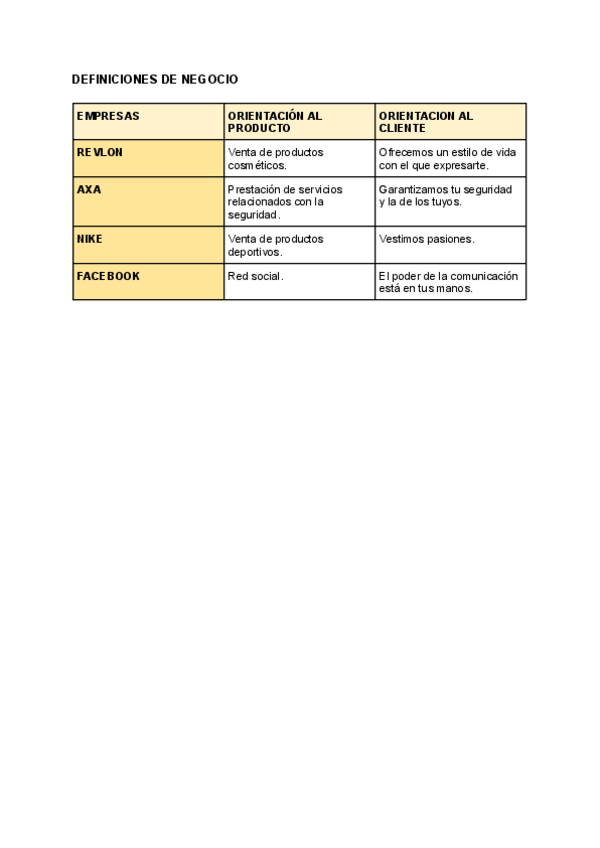 DEFINICIONES DE NEGOCIO

| EMPRESAS | ORIENTACIÓN AL PRODUCTO | ORIENTACION AL CLIENTE |
|---|---|---|
| REVLON | Venta de productos cosméticos. | Ofrecemos un estilo de vida con el que expresarte. |
| AXA | Prestación de servicios relacionados con la seguridad. | Garantizamos tu seguridad y la de los tuyos. |
| NIKE | Venta de productos deportivos. | Vestimos pasiones. |
| FACEBOOK | Red social. | El poder de la comunicación está en tus manos. |